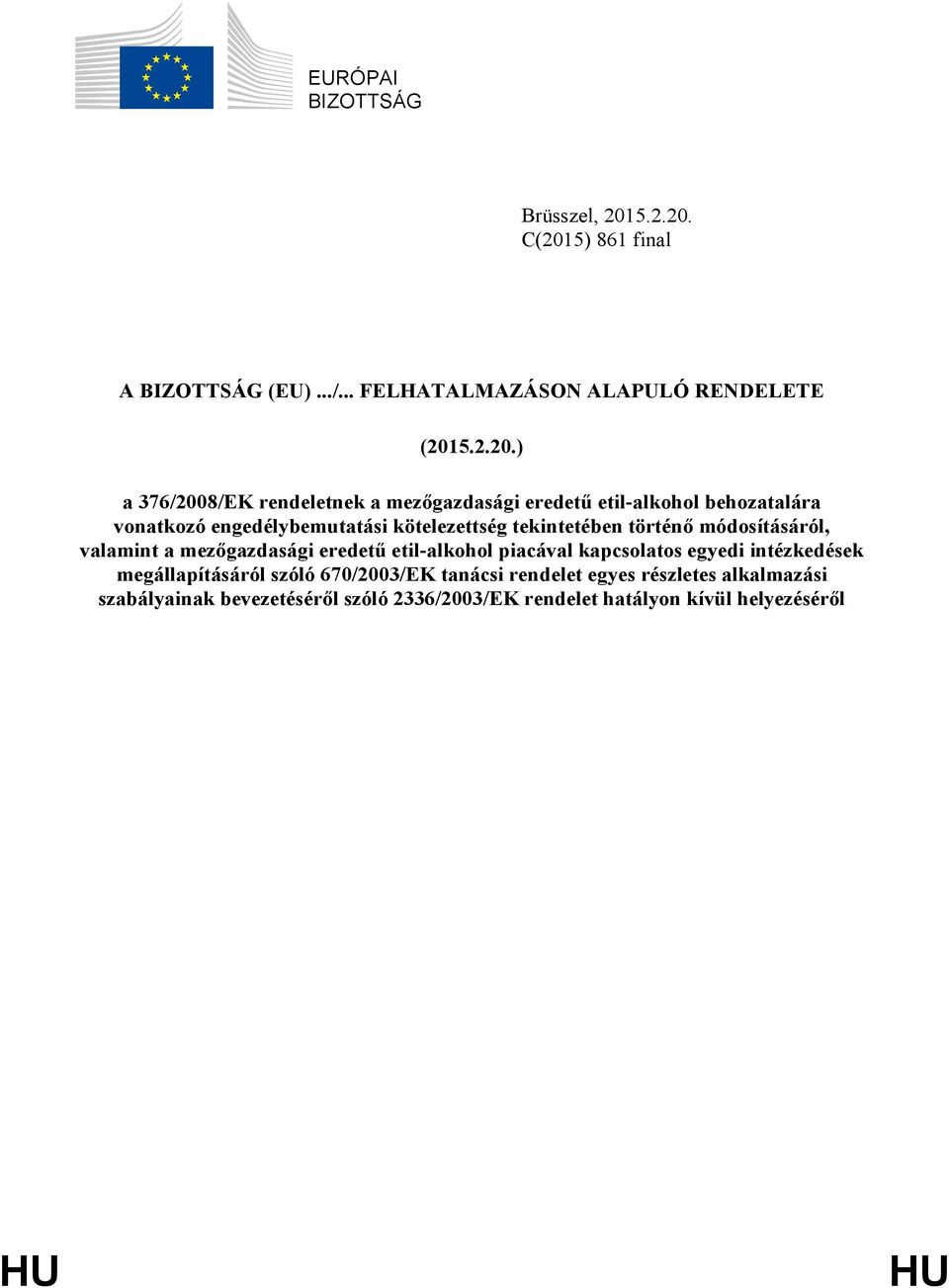 EURÓPAI BIZOTTSÁG

Brüsszel, 2015.2.20.
C(2015) 861 final

A BIZOTTSÁG (EU) .../... FELHATALMAZÁSON ALAPULÓ RENDELETE

(2015.2.20.)

a 376/2008/EK rendeletnek a mezőgazdasági eredetű etil-alkohol behozatalára vonatkozó engedélybemutatási kötelezettség tekintetében történő módosításáról, valamint a mezőgazdasági eredetű etil-alkohol piacával kapcsolatos egyedi intézkedések megállapításáról szóló 670/2003/EK tanácsi rendelet egyes részletes alkalmazási szabályainak bevezetéséről szóló 2336/2003/EK rendelet hatályon kívül helyezéséről

HU HU